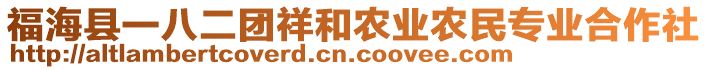 福海县一八二团祥和农业农民专业合作社
http://altlambertcoverd.cn.coovee.com